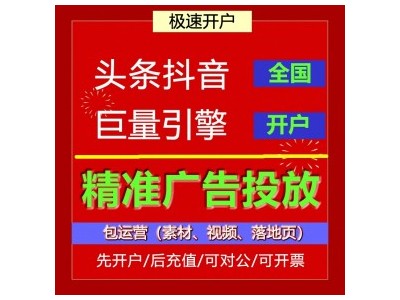 极速开户

头条抖音 全国

巨量引擎 开户

精准广告投放

包运营（素材、视频、落地页）

先开户/后充值/可对公/可开票